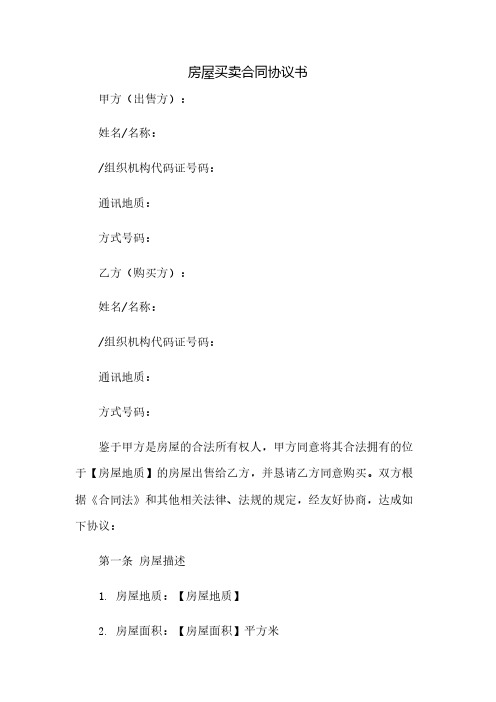 房屋买卖合同协议书

甲方（出售方）：

姓名/名称：

/组织机构代码证号码：

通讯地质：

方式号码：

乙方（购买方）：

姓名/名称：

/组织机构代码证号码：

通讯地质：

方式号码：

鉴于甲方是房屋的合法所有权人，甲方同意将其合法拥有的位于【房屋地质】的房屋出售给乙方，并恳请乙方同意购买。双方根据《合同法》和其他相关法律、法规的规定，经友好协商，达成如下协议：

第一条 房屋描述

1. 房屋地质：【房屋地质】

2. 房屋面积：【房屋面积】平方米